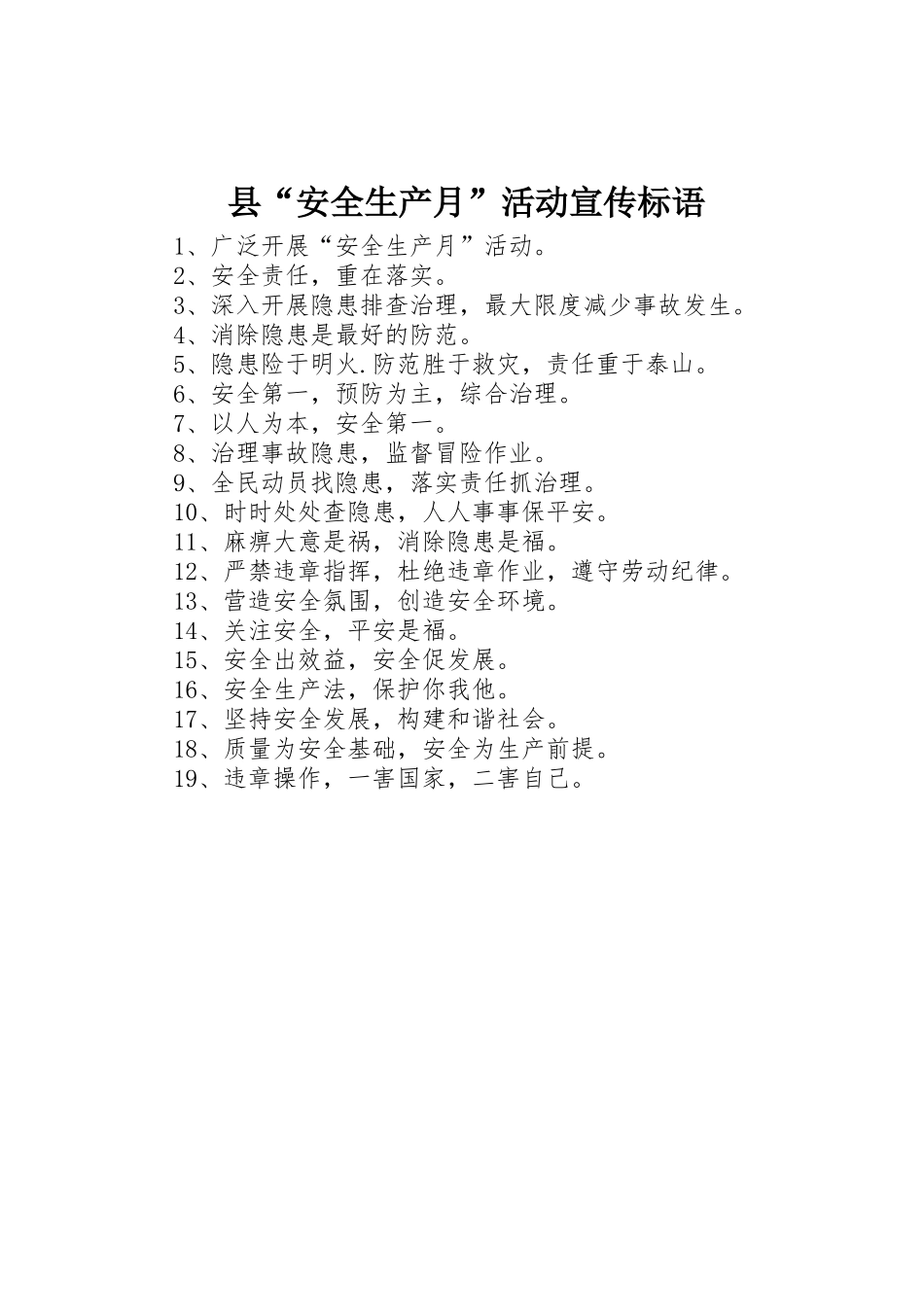 县“安全生产月”活动宣传标语

1、广泛开展“安全生产月”活动。
2、安全责任，重在落实。
3、深入开展隐患排查治理，最大限度减少事故发生。
4、消除隐患是最好的防范。
5、隐患险于明火.防范胜于救灾，责任重于泰山。
6、安全第一，预防为主，综合治理。
7、以人为本，安全第一。
8、治理事故隐患，监督冒险作业。
9、全民动员找隐患，落实责任抓治理。
10、时时处处查隐患，人人事事保平安。
11、麻痹大意是祸，消除隐患是福。
12、严禁违章指挥，杜绝违章作业，遵守劳动纪律。
13、营造安全氛围，创造安全环境。
14、关注安全，平安是福。
15、安全出效益，安全促发展。
16、安全生产法，保护你我他。
17、坚持安全发展，构建和谐社会。
18、质量为安全基础，安全为生产前提。
19、违章操作，一害国家，二害自己。